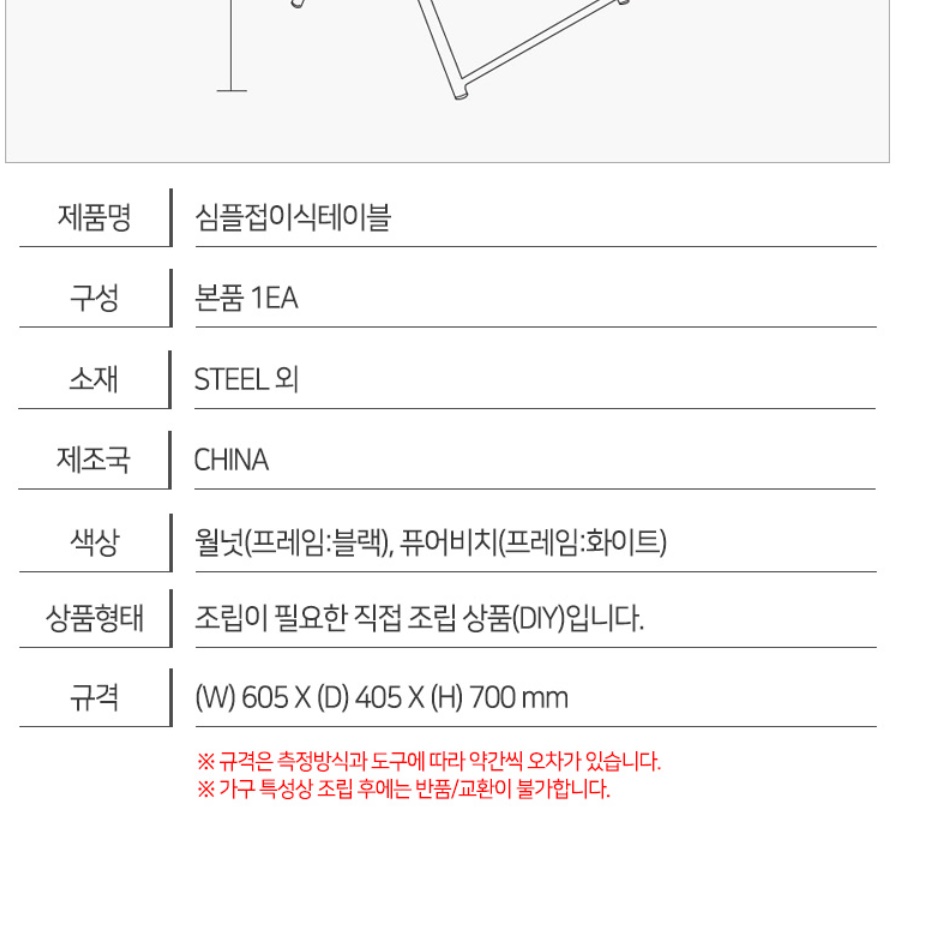 | 제품명 | 심플접이식테이블 |
|---|---|
| 구성 | 본품 1EA |
| 소재 | STEEL 외 |
| 제조국 | CHINA |
| 색상 | 월넛(프레임:블랙), 퓨어비치(프레임:화이트) |
| 상품형태 | 조립이 필요한 직접 조립 상품(DIY)입니다. |
| 규격 | (W) 605 X (D) 405 X (H) 700 mm |

※ 규격은 측정방식과 도구에 따라 약간씩 오차가 있습니다.
※ 가구 특성상 조립 후에는 반품/교환이 불가합니다.